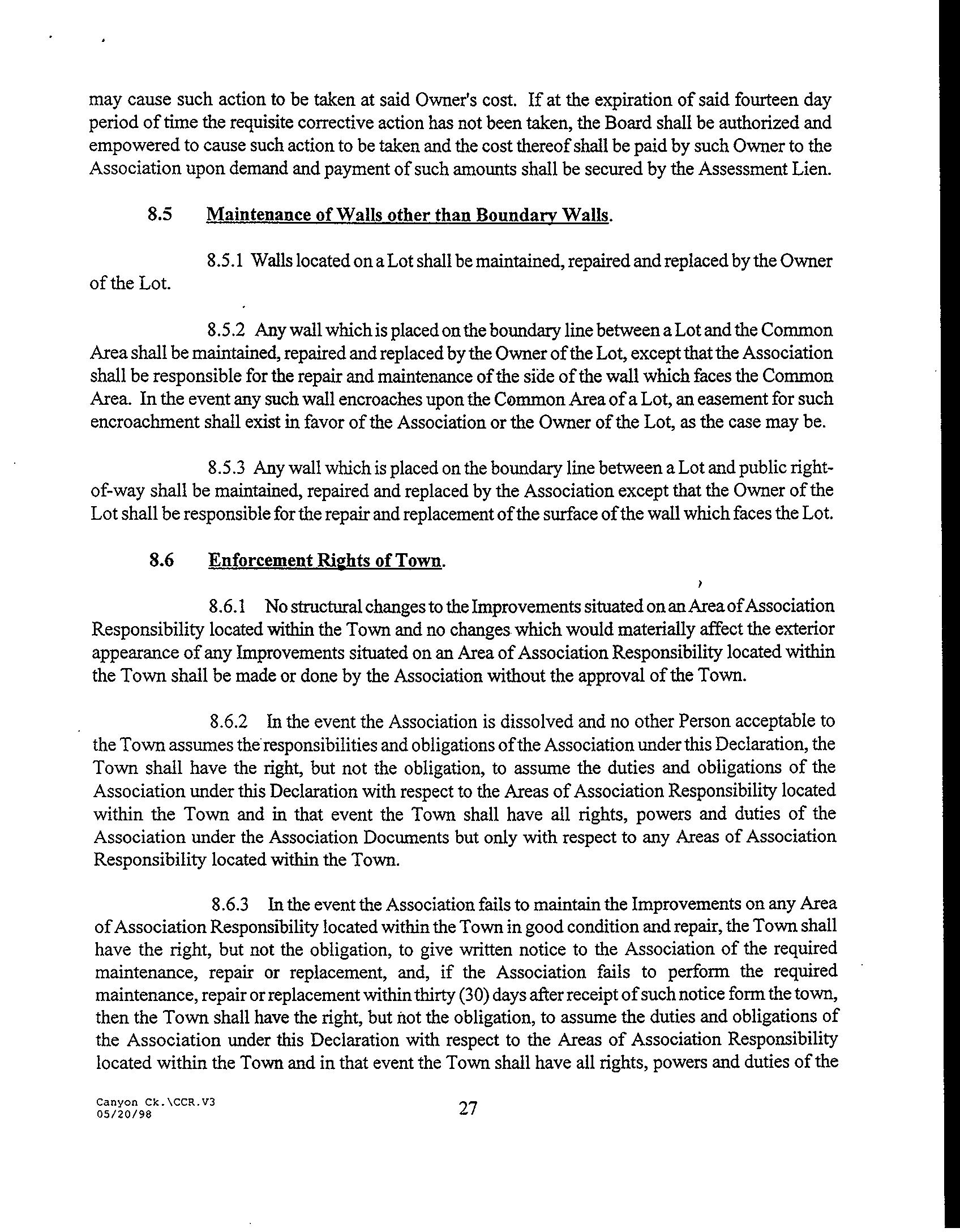 may cause such action to be taken at said Owner's cost. If at the expiration of said fourteen day period of time the requisite corrective action has not been taken, the Board shall be authorized and empowered to cause such action to be taken and the cost thereof shall be paid by such Owner to the Association upon demand and payment of such amounts shall be secured by the Assessment Lien.

8.5 Maintenance of Walls other than Boundary Walls.

8.5.1 Walls located on a Lot shall be maintained, repaired and replaced by the Owner of the Lot.

8.5.2 Any wall which is placed on the boundary line between a Lot and the Common Area shall be maintained, repaired and replaced by the Owner of the Lot, except that the Association shall be responsible for the repair and maintenance of the side of the wall which faces the Common Area. In the event any such wall encroaches upon the Common Area of a Lot, an easement for such encroachment shall exist in favor of the Association or the Owner of the Lot, as the case may be.

8.5.3 Any wall which is placed on the boundary line between a Lot and public right-of-way shall be maintained, repaired and replaced by the Association except that the Owner of the Lot shall be responsible for the repair and replacement of the surface of the wall which faces the Lot.

8.6 Enforcement Rights of Town.

8.6.1 No structural changes to the Improvements situated on an Area of Association Responsibility located within the Town and no changes which would materially affect the exterior appearance of any Improvements situated on an Area of Association Responsibility located within the Town shall be made or done by the Association without the approval of the Town.

8.6.2 In the event the Association is dissolved and no other Person acceptable to the Town assumes the responsibilities and obligations of the Association under this Declaration, the Town shall have the right, but not the obligation, to assume the duties and obligations of the Association under this Declaration with respect to the Areas of Association Responsibility located within the Town and in that event the Town shall have all rights, powers and duties of the Association under the Association Documents but only with respect to any Areas of Association Responsibility located within the Town.

8.6.3 In the event the Association fails to maintain the Improvements on any Area of Association Responsibility located within the Town in good condition and repair, the Town shall have the right, but not the obligation, to give written notice to the Association of the required maintenance, repair or replacement, and, if the Association fails to perform the required maintenance, repair or replacement within thirty (30) days after receipt of such notice form the town, then the Town shall have the right, but not the obligation, to assume the duties and obligations of the Association under this Declaration with respect to the Areas of Association Responsibility located within the Town and in that event the Town shall have all rights, powers and duties of the

Canyon Ck.\CCR.V3
05/20/98

27